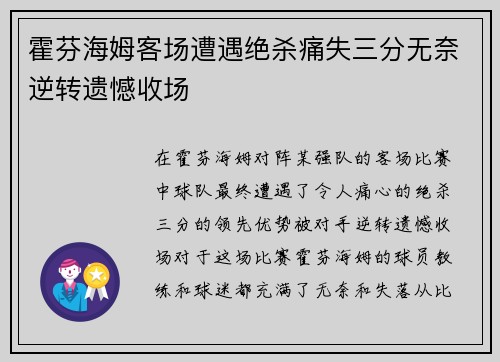 霍芬海姆客场遭遇绝杀痛失三分无奈逆转遗憾收场

在霍芬海姆对阵某强队的客场比赛中球队最终遭遇了令人痛心的绝杀三分的领先优势被对手逆转遗憾收场对于这场比赛霍芬海姆的球员教练和球迷都充满了无奈和失落从比